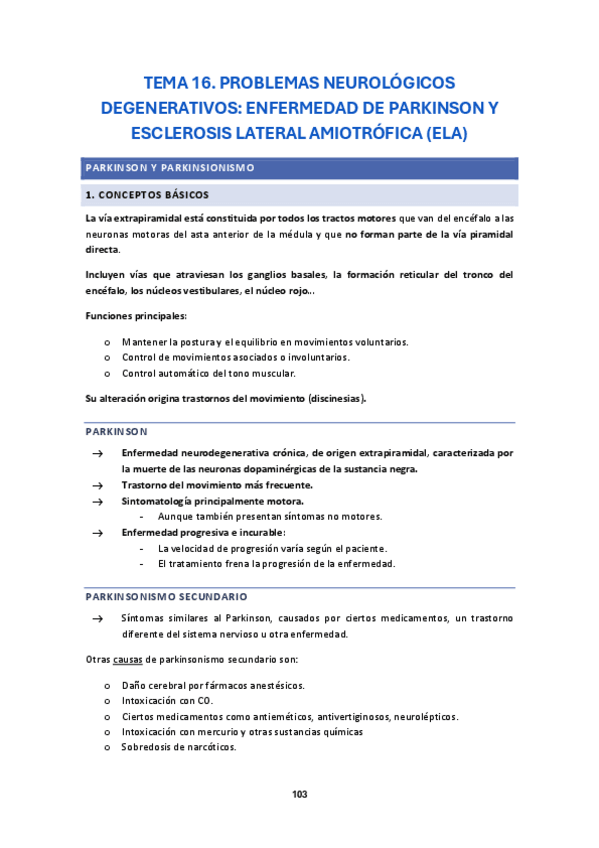 TEMA 16. PROBLEMAS NEUROLÓGICOS DEGENERATIVOS: ENFERMEDAD DE PARKINSON Y ESCLEROSIS LATERAL AMIOTRÓFICA (ELA)

PARKINSON Y PARKINSIONISMO

1. CONCEPTOS BÁSICOS

La vía extrapiramidal está constituida por todos los tractos motores que van del encéfalo a las neuronas motoras del asta anterior de la médula y que no forman parte de la vía piramidal directa.

Incluyen vías que atraviesan los ganglios basales, la formación reticular del tronco del encéfalo, los núcleos vestibulares, el núcleo rojo...

Funciones principales:

o Mantener la postura y el equilibrio en movimientos voluntarios.
o Control de movimientos asociados o involuntarios.
o Control automático del tono muscular.

Su alteración origina trastornos del movimiento (discinesias).

PARKINSON

→ Enfermedad neurodegenerativa crónica, de origen extrapiramidal, caracterizada por la muerte de las neuronas dopaminérgicas de la sustancia negra.
→ Trastorno del movimiento más frecuente.
→ Sintomatología principalmente motora.
- Aunque también presentan síntomas no motores.
→ Enfermedad progresiva e incurable:
- La velocidad de progresión varía según el paciente.
- El tratamiento frena la progresión de la enfermedad.

PARKINSONISMO SECUNDARIO

→ Síntomas similares al Parkinson, causados por ciertos medicamentos, un trastorno diferente del sistema nervioso u otra enfermedad.

Otras causas de parkinsonismo secundario son:

o Daño cerebral por fármacos anestésicos.
o Intoxicación con CO.
o Ciertos medicamentos como antieméticos, antivertiginosos, neurolépticos.
o Intoxicación con mercurio y otras sustancias químicas
o Sobredosis de narcóticos.

103